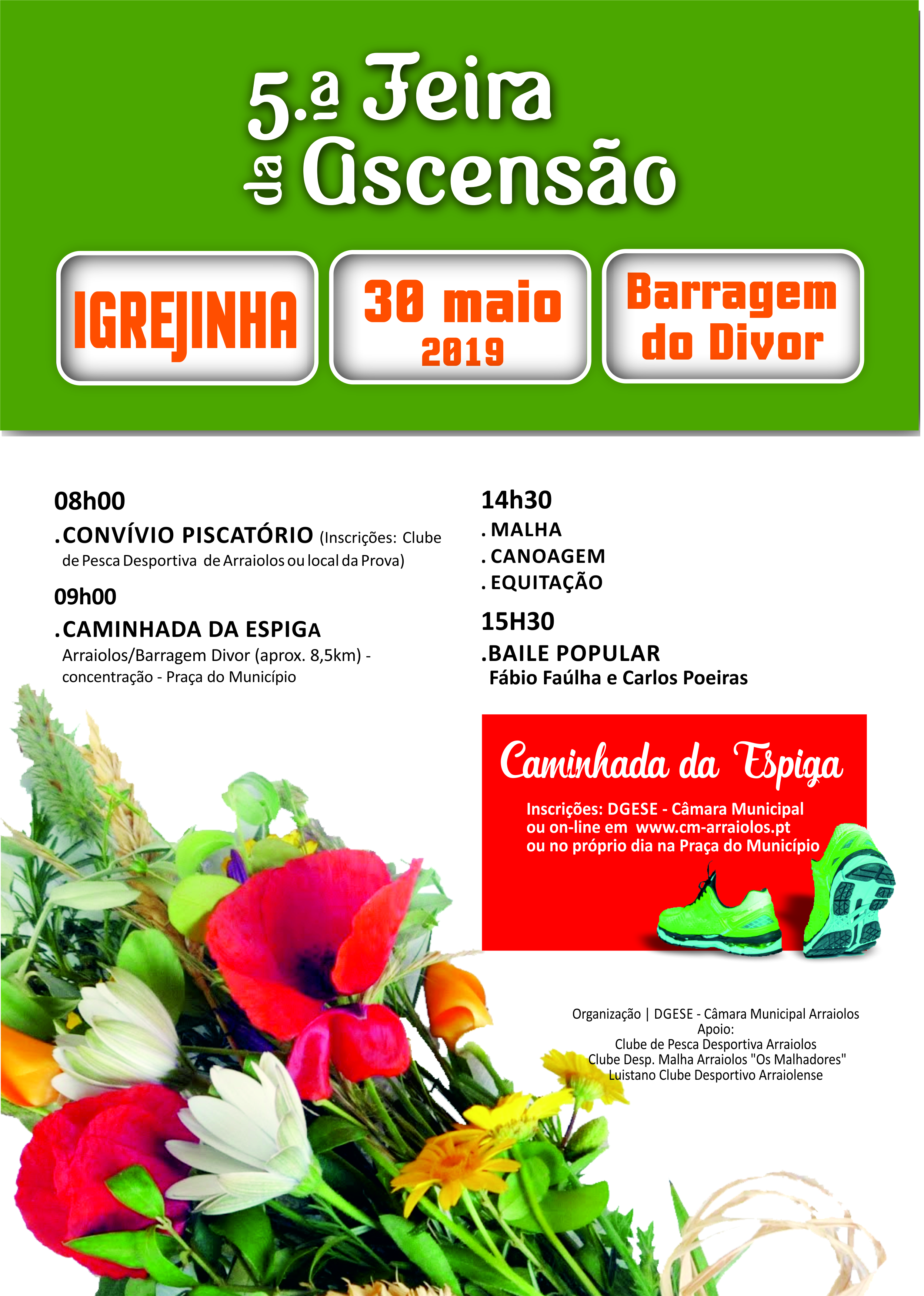 5.ª Feira da Ascensão

IGREJINHA

30 maio 2019

Barragem do Divor

08h00
.CONVÍVIO PISCATÓRIO (Inscrições: Clube de Pesca Desportiva de Arraiolos ou local da Prova)

09h00
.CAMINHADA DA ESPIGA
Arraiolos/Barragem Divor (aprox. 8,5km) - concentração - Praça do Município

14h30
. MALHA
. CANOAGEM
. EQUITAÇÃO

15H30
.BAILE POPULAR
Fábio Faúlha e Carlos Poeiras

Caminhada da Espiga

Inscrições: DGESE - Câmara Municipal
ou on-line em www.cm-arraiolos.pt
ou no próprio dia na Praça do Município

Organização | DGESE - Câmara Municipal Arraiolos
Apoio:
Clube de Pesca Desportiva Arraiolos
Clube Desp. Malha Arraiolos "Os Malhadores"
Luistano Clube Desportivo Arraiolense